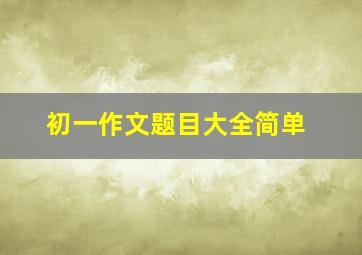 初一作文题目大全简单